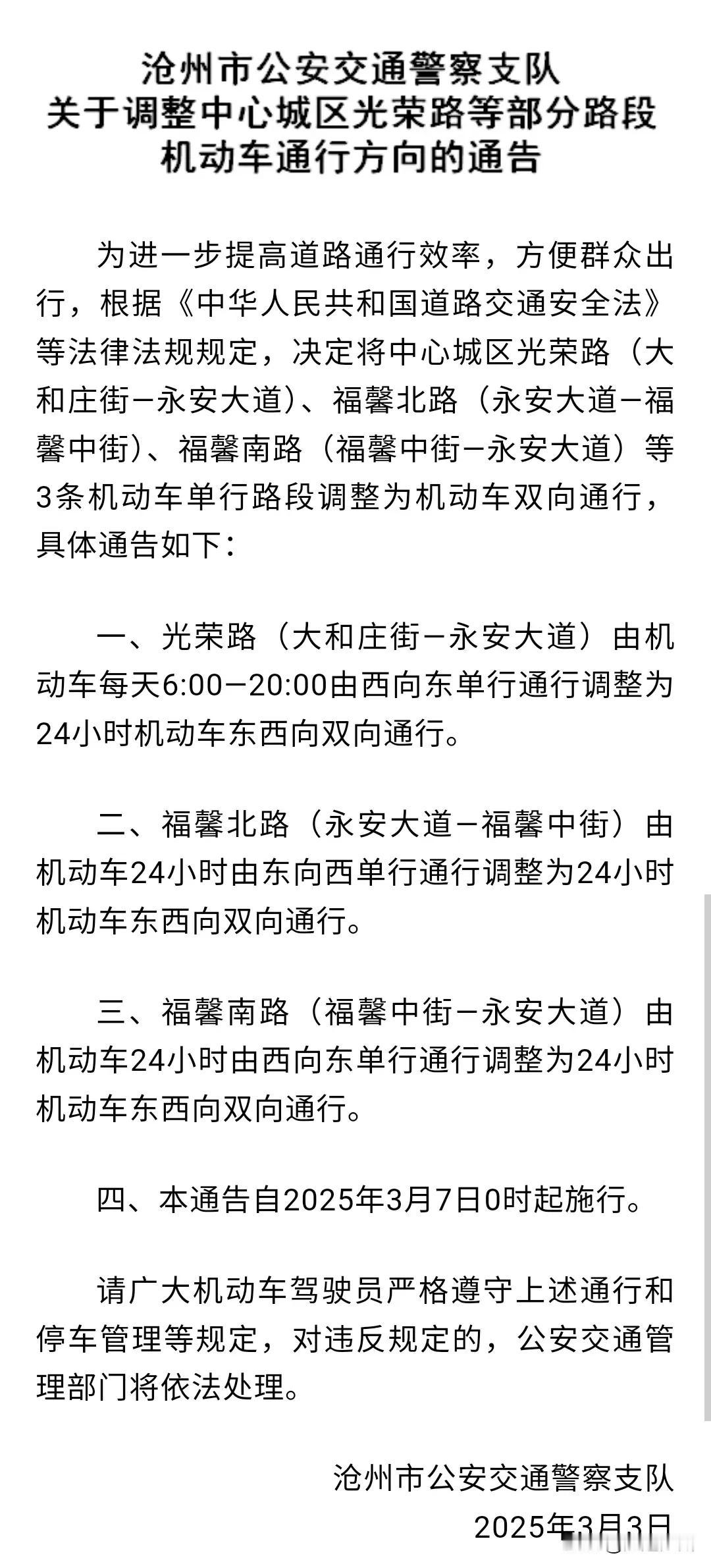 沧州市公安交通警察支队
关于调整中心城区光荣路等部分路段
机动车通行方向的通告

为进一步提高道路通行效率，方便群众出行，根据《中华人民共和国道路交通安全法》等法律法规规定，决定将中心城区光荣路（大和庄街—永安大道）、福馨北路（永安大道—福馨中街）、福馨南路（福馨中街—永安大道）等3条机动车单行路段调整为机动车双向通行，具体通告如下：

一、光荣路（大和庄街—永安大道）由机动车每天6:00—20:00由西向东单行通行调整为24小时机动车东西向双向通行。

二、福馨北路（永安大道—福馨中街）由机动车24小时由东向西单行通行调整为24小时机动车东西向双向通行。

三、福馨南路（福馨中街—永安大道）由机动车24小时由西向东单行通行调整为24小时机动车东西向双向通行。

四、本通告自2025年3月7日0时起施行。

请广大机动车驾驶员严格遵守上述通行和停车管理等规定，对违反规定的，公安交通管理部门将依法处理。

沧州市公安交通警察支队
2025年3月3日